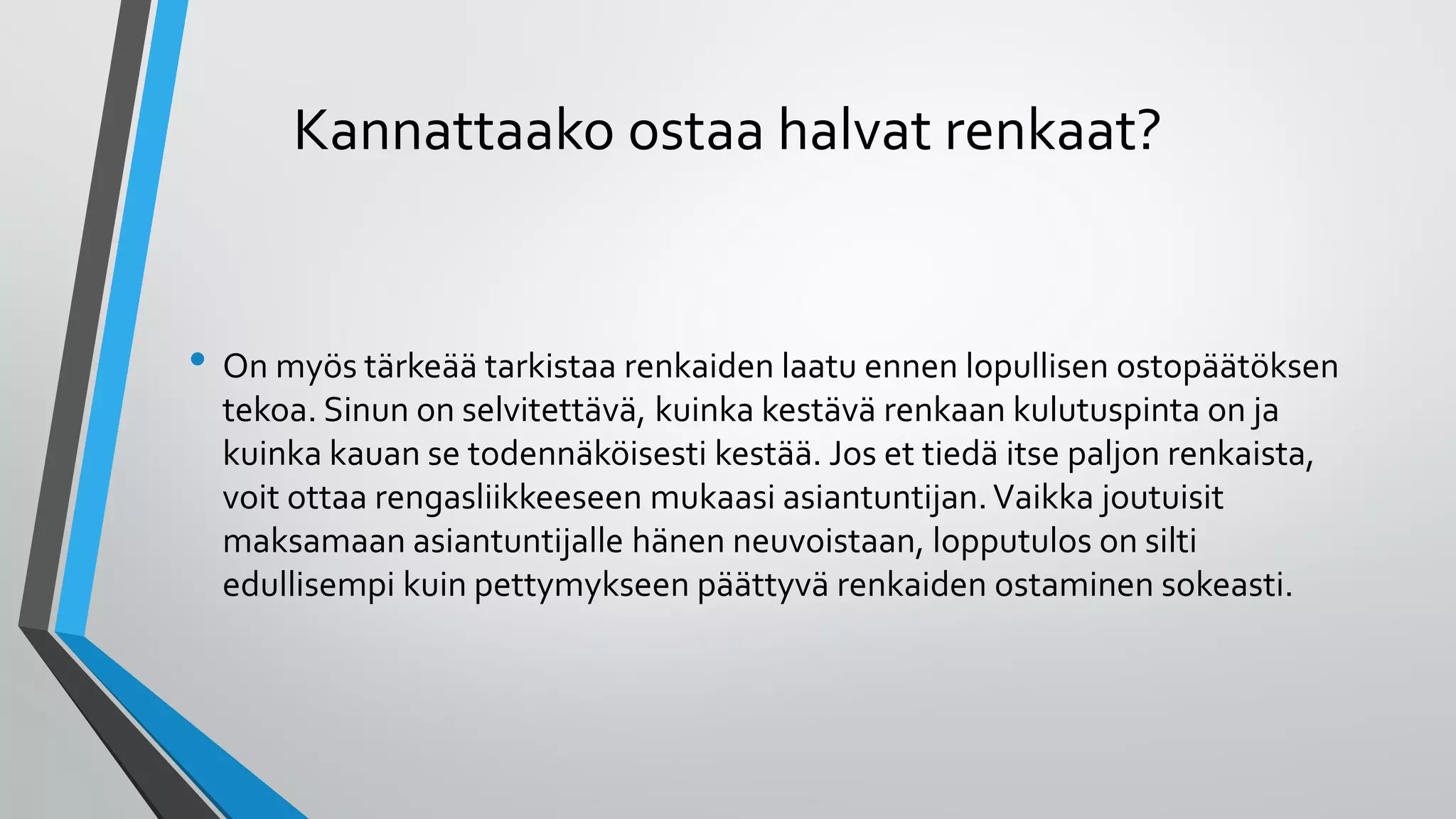 Kannattaako ostaa halvat renkaat?

• On myös tärkeää tarkistaa renkaiden laatu ennen lopullisen ostopäätöksen tekoa. Sinun on selvitettävä, kuinka kestävä renkaan kulutuspinta on ja kuinka kauan se todennäköisesti kestää. Jos et tiedä itse paljon renkaista, voit ottaa rengasliikkeeseen mukaasi asiantuntijan. Vaikka joutuisit maksamaan asiantuntijalle hänen neuvoistaan, lopputulos on silti edullisempi kuin pettymykseen päättyvä renkaiden ostaminen sokeasti.